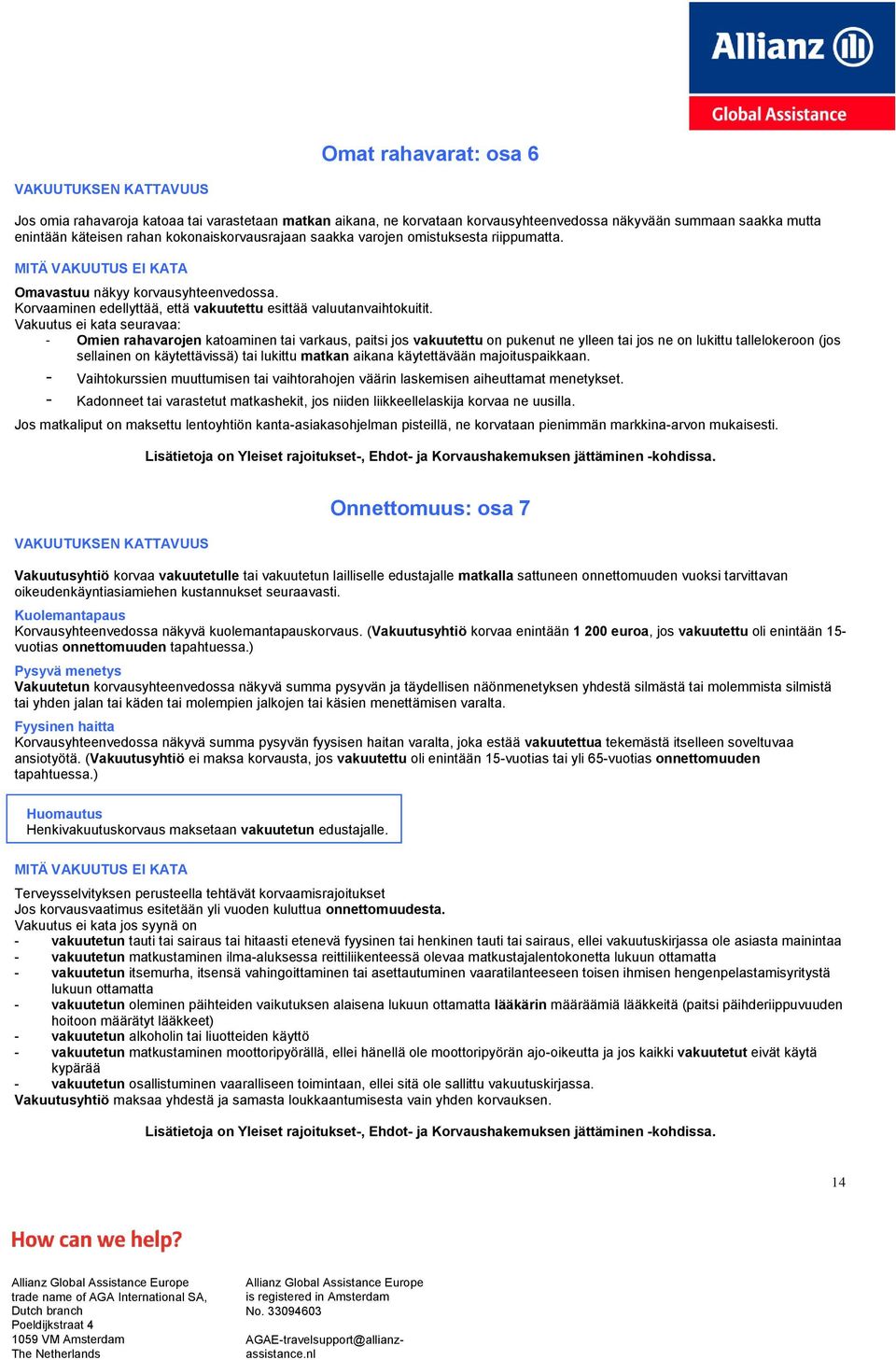 Allianz
Global Assistance

Omat rahavarat: osa 6

VAKUUTUKSEN KATTAVUUS

Jos omia rahavaroja katoaa tai varastetaan matkan aikana, ne korvataan korvausyhteenvedossa näkyvään summaan saakka mutta enintään käteisen rahan kokonaiskorvausrajaan saakka varojen omistuksesta riippumatta.

MITÄ VAKUUTUS EI KATA

Omavastuu näkyy korvausyhteenvedossa.
Korvaaminen edellyttää, että vakuutettu esittää valuutanvaihtokuitit.
Vakuutus ei kata seuravaa:
- Omien rahavarojen katoaminen tai varkaus, paitsi jos vakuutettu on pukenut ne ylleen tai jos ne on lukittu tallelokeroon (jos sellainen on käytettävissä) tai lukittu matkan aikana käytettävään majoituspaikkaan.
- Vaihtokurssien muuttumisen tai vaihtorahojen väärin laskemisen aiheuttamat menetykset.
- Kadonneet tai varastetut matkashekit, jos niiden liikkeellelaskija korvaa ne uusilla.
Jos matkaliput on maksettu lentoyhtiön kanta-asiakasohjelman pisteillä, ne korvataan pienimmän markkina-arvon mukaisesti.

Lisätietoja on Yleiset rajoitukset-, Ehdot- ja Korvaushakemuksen jättäminen -kohdissa.

Onnettomuus: osa 7

VAKUUTUKSEN KATTAVUUS

Vakuutusyhtiö korvaa vakuutetulle tai vakuutetun lailliselle edustajalle matkalla sattuneen onnettomuuden vuoksi tarvittavan oikeudenkäyntiasiamiehen kustannukset seuraavasti.

Kuolemantapaus
Korvausyhteenvedossa näkyvä kuolemantapauskorvaus. (Vakuutusyhtiö korvaa enintään 1 200 euroa, jos vakuutettu oli enintään 15-vuotias onnettomuuden tapahtuessa.)

Pysyvä menetys
Vakuutetun korvausyhteenvedossa näkyvä summa pysyvän ja täydellisen näönmenetyksen yhdestä silmästä tai molemmista silmistä tai yhden jalan tai käden tai molempien jalkojen tai käsien menettämisen varalta.

Fyysinen haitta
Korvausyhteenvedossa näkyvä summa pysyvän fyysisen haitan varalta, joka estää vakuutettua tekemästä itselleen soveltuvaa ansiotyötä. (Vakuutusyhtiö ei maksa korvausta, jos vakuutettu oli enintään 15-vuotias tai yli 65-vuotias onnettomuuden tapahtuessa.)

Huomautus
Henkivakuutuskorvaus maksetaan vakuutetun edustajalle.

MITÄ VAKUUTUS EI KATA

Terveysselvityksen perusteella tehtävät korvaamisrajoitukset
Jos korvausvaatimus esitetään yli vuoden kuluttua onnettomuudesta.
Vakuutus ei kata jos syynä on
- vakuutetun tauti tai sairaus tai hitaasti etenevä fyysinen tai henkinen tauti tai sairaus, ellei vakuutuskirjassa ole asiasta mainintaa
- vakuutetun matkustaminen ilma-aluksessa reittiliikenteessä olevaa matkustajalentokonetta lukuun ottamatta
- vakuutetun itsemurha, itsensä vahingoittaminen tai asettautuminen vaaratilanteeseen toisen ihmisen hengenpelastamisyritystä lukuun ottamatta
- vakuutetun oleminen päihteiden vaikutuksen alaisena lukuun ottamatta lääkärin määräämiä lääkkeitä (paitsi päihderiippuvuuden hoitoon määrätyt lääkkeet)
- vakuutetun alkoholin tai liuotteiden käyttö
- vakuutetun matkustaminen moottoripyörällä, ellei hänellä ole moottoripyörän ajo-oikeutta ja jos kaikki vakuutetut eivät käytä kypärää
- vakuutetun osallistuminen vaaralliseen toimintaan, ellei sitä ole sallittu vakuutuskirjassa.
Vakuutusyhtiö maksaa yhdestä ja samasta loukkaantumisesta vain yhden korvauksen.

Lisätietoja on Yleiset rajoitukset-, Ehdot- ja Korvaushakemuksen jättäminen -kohdissa.

14

How can we help?

Allianz Global Assistance Europe
trade name of AGA International SA,
Dutch branch
Poeldijkstraat 4
1059 VM Amsterdam
The Netherlands

Allianz Global Assistance Europe
is registered in Amsterdam
No. 33094603

AGAE-travelsupport@allianz-assistance.nl